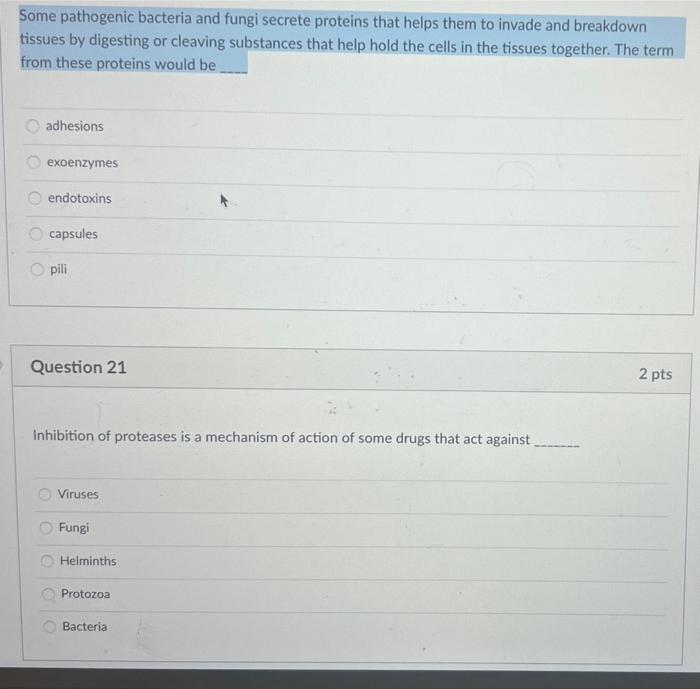 Some pathogenic bacteria and fungi secrete proteins that helps them to invade and breakdown tissues by digesting or cleaving substances that help hold the cells in the tissues together. The term from these proteins would be ____

adhesions

exoenzymes

endotoxins

capsules

pili

Question 21

2 pts

Inhibition of proteases is a mechanism of action of some drugs that act against _______

Viruses

Fungi

Helminths

Protozoa

Bacteria